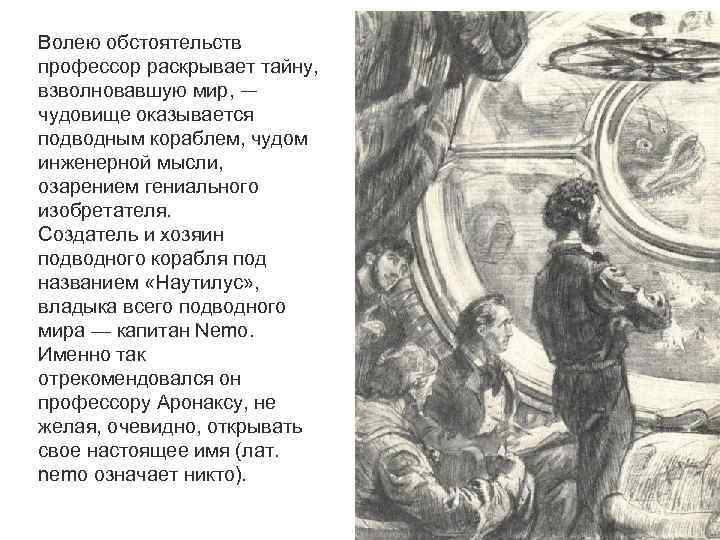 Волею обстоятельств профессор раскрывает тайну, взволновавшую мир, — чудовище оказывается подводным кораблем, чудом инженерной мысли, озарением гениального изобретателя.
Создатель и хозяин подводного корабля под названием «Наутилус», владыка всего подводного мира — капитан Nemo.
Именно так отрекомендовался он профессору Аронаксу, не желая, очевидно, открывать свое настоящее имя (лат. nemo означает никто).